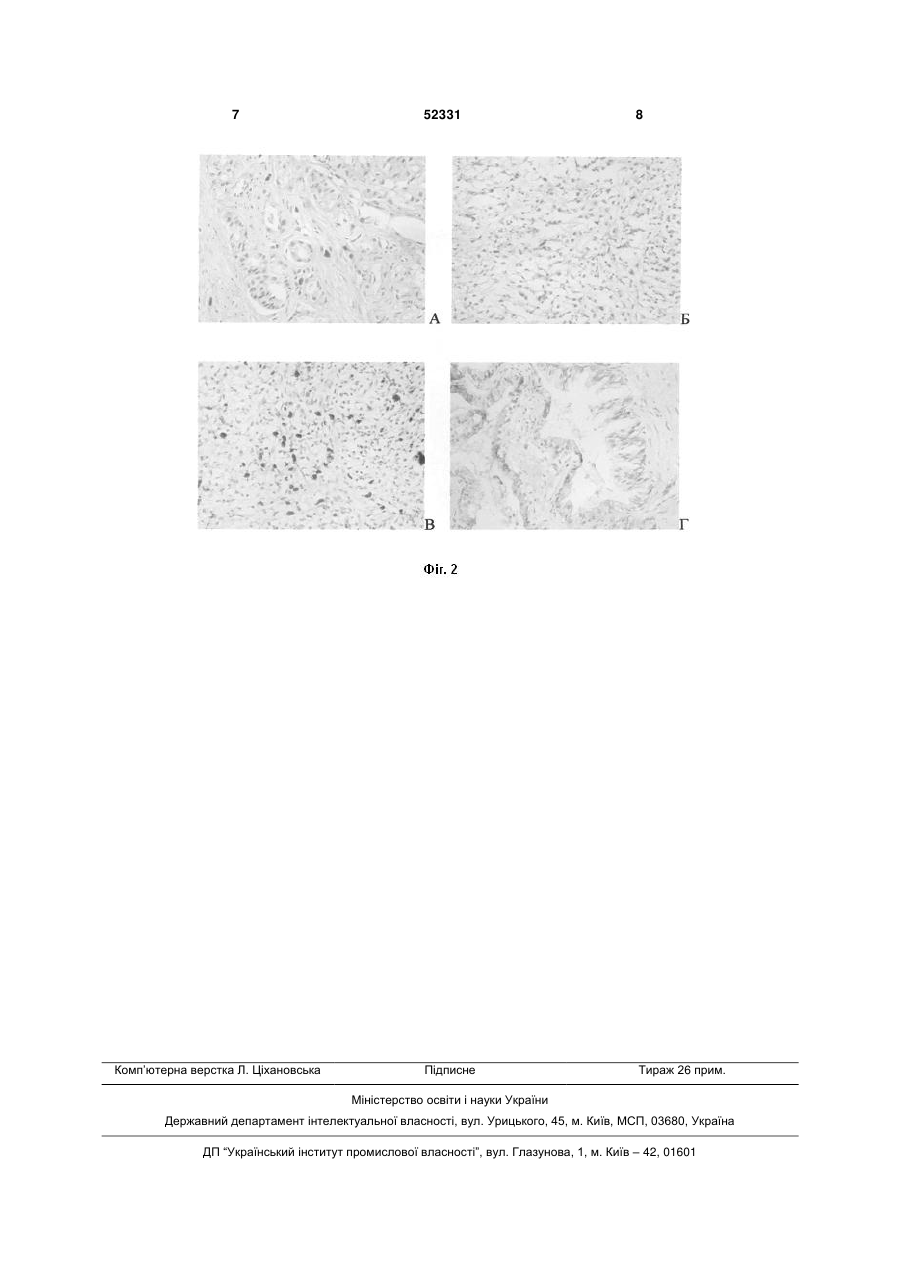 7 52331 8

А

Б

В

Г

Фіг. 2

Комп'ютерна верстка Л. Ціхановська Підписне Тираж 26 прим.

Міністерство освіти і науки України

Державний департамент інтелектуальної власності, вул. Урицького, 45, м. Київ, МСП, 03680, Україна

ДП "Український інститут промислової власності", вул. Глазунова, 1, м. Київ – 42, 01601